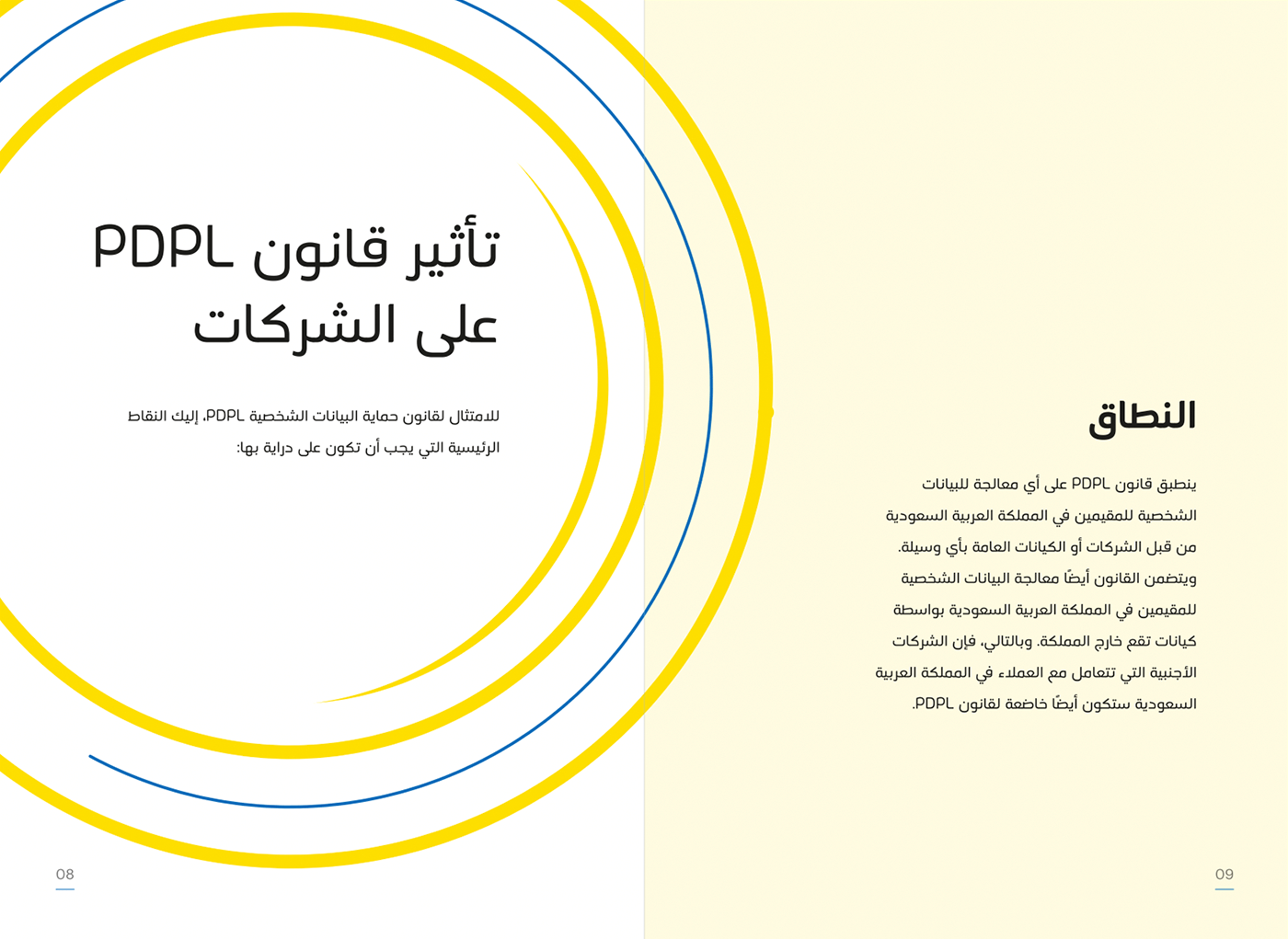 تأثير قانون PDPL على الشركات

للامتثال لقانون حماية البيانات الشخصية PDPL، إليك النقاط الرئيسية التي يجب أن تكون على دراية بها:

08

النطاق

ينطبق قانون PDPL على أي معالجة للبيانات الشخصية للمقيمين في المملكة العربية السعودية من قبل الشركات أو الكيانات العامة بأي وسيلة. ويتضمن القانون أيضًا معالجة البيانات الشخصية للمقيمين في المملكة العربية السعودية بواسطة كيانات تقع خارج المملكة. وبالتالي، فإن الشركات الأجنبية التي تتعامل مع العملاء في المملكة العربية السعودية ستكون أيضًا خاضعة لقانون PDPL.

09